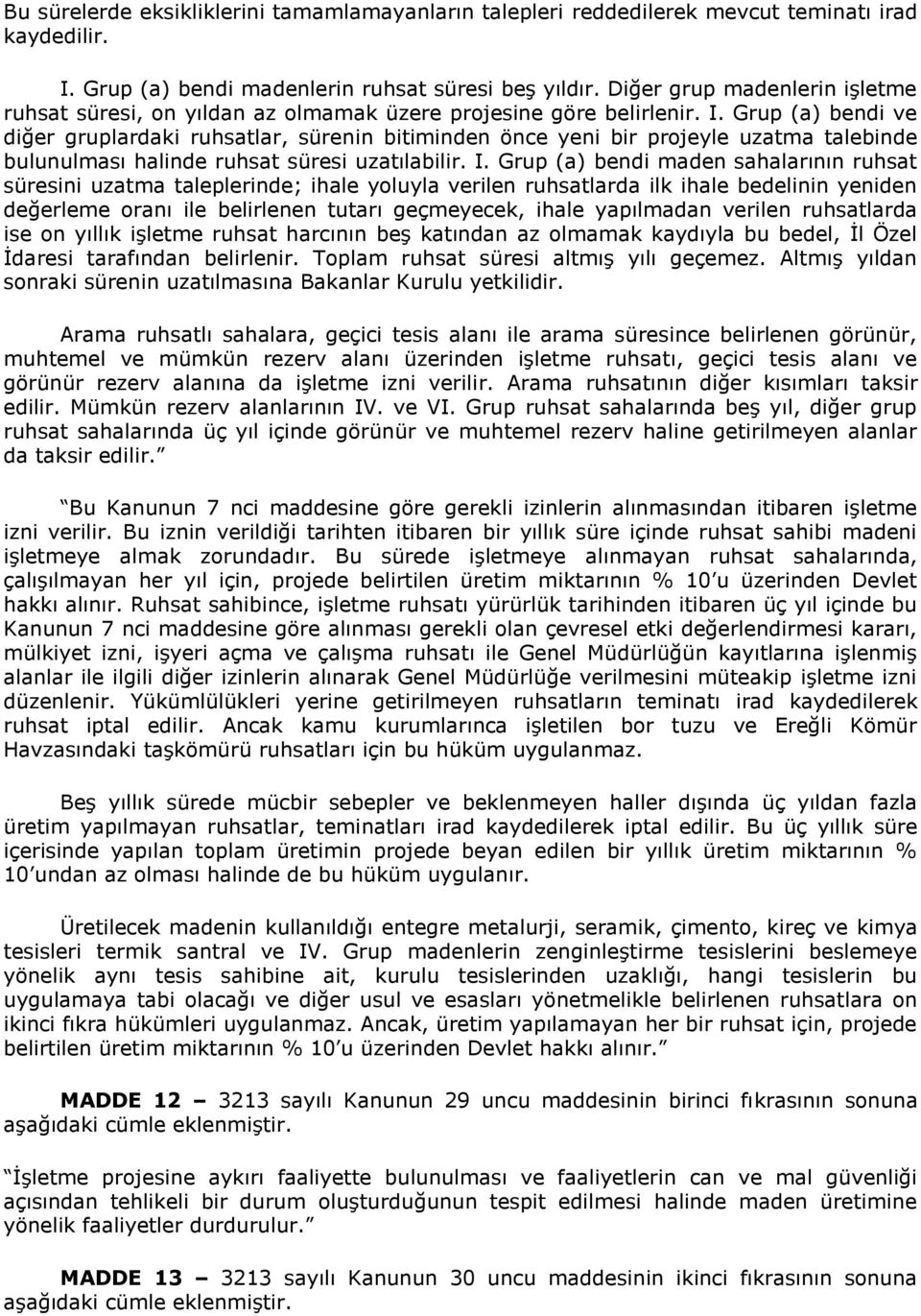 Bu sürelerde eksikliklerini tamamlamayanların talepleri reddedilerek mevcut teminatı irad kaydedilir.

I. Grup (a) bendi madenlerin ruhsat süresi beş yıldır. Diğer grup madenlerin işletme ruhsat süresi, on yıldan az olmamak üzere projesine göre belirlenir. I. Grup (a) bendi ve diğer gruplardaki ruhsatlar, sürenin bitiminden önce yeni bir projeyle uzatma talebinde bulunulması halinde ruhsat süresi uzatılabilir. I. Grup (a) bendi maden sahalarının ruhsat süresini uzatma taleplerinde; ihale yoluyla verilen ruhsatlarda ilk ihale bedelinin yeniden değerleme oranı ile belirlenen tutarı geçmeyecek, ihale yapılmadan verilen ruhsatlarda ise on yıllık işletme ruhsat harcının beş katından az olmamak kaydıyla bu bedel, İl Özel İdaresi tarafından belirlenir. Toplam ruhsat süresi altmış yılı geçemez. Altmış yıldan sonraki sürenin uzatılmasına Bakanlar Kurulu yetkilidir.

Arama ruhsatlı sahalara, geçici tesis alanı ile arama süresince belirlenen görünür, muhtemel ve mümkün rezerv alanı üzerinden işletme ruhsatı, geçici tesis alanı ve görünür rezerv alanına da işletme izni verilir. Arama ruhsatının diğer kısımları taksir edilir. Mümkün rezerv alanlarının IV. ve VI. Grup ruhsat sahalarında beş yıl, diğer grup ruhsat sahalarında üç yıl içinde görünür ve muhtemel rezerv haline getirilmeyen alanlar da taksir edilir.”

“Bu Kanunun 7 nci maddesine göre gerekli izinlerin alınmasından itibaren işletme izni verilir. Bu iznin verildiği tarihten itibaren bir yıllık süre içinde ruhsat sahibi madeni işletmeye almak zorundadır. Bu sürede işletmeye alınmayan ruhsat sahalarında, çalışılmayan her yıl için, projede belirtilen üretim miktarının % 10’u üzerinden Devlet hakkı alınır. Ruhsat sahibince, işletme ruhsatı yürürlük tarihinden itibaren üç yıl içinde bu Kanunun 7 nci maddesine göre alınması gerekli olan çevresel etki değerlendirmesi kararı, mülkiyet izni, işyeri açma ve çalışma ruhsatı ile Genel Müdürlüğün kayıtlarına işlenmiş alanlar ile ilgili diğer izinlerin alınarak Genel Müdürlüğe verilmesini müteakip işletme izni düzenlenir. Yükümlülükleri yerine getirilmeyen ruhsatların teminatı irad kaydedilerek ruhsat iptal edilir. Ancak kamu kurumlarınca işletilen bor tuzu ve Ereğli Kömür Havzasındaki taşkömürü ruhsatları için bu hüküm uygulanmaz.

Beş yıllık sürede mücbir sebepler ve beklenmeyen haller dışında üç yıldan fazla üretim yapılmayan ruhsatlar, teminatları irad kaydedilerek iptal edilir. Bu üç yıllık süre içerisinde yapılan toplam üretimin projede beyan edilen bir yıllık üretim miktarının % 10’undan az olması halinde de bu hüküm uygulanır.

Üretilecek madenin kullanıldığı entegre metalurji, seramik, çimento, kireç ve kimya tesisleri termik santral ve IV. Grup madenlerin zenginleştirme tesislerini beslemeye yönelik aynı tesis sahibine ait, kurulu tesislerinden uzaklığı, hangi tesislerin bu uygulamaya tabi olacağı ve diğer usul ve esasları yönetmelikle belirlenen ruhsatlara on ikinci fıkra hükümleri uygulanmaz. Ancak, üretim yapılamayan her bir ruhsat için, projede belirtilen üretim miktarının % 10’u üzerinden Devlet hakkı alınır.”

MADDE 12 – 3213 sayılı Kanunun 29 uncu maddesinin birinci fıkrasının sonuna aşağıdaki cümle eklenmiştir.

“İşletme projesine aykırı faaliyette bulunulması ve faaliyetlerin can ve mal güvenliği açısından tehlikeli bir durum oluşturduğunun tespit edilmesi halinde maden üretimine yönelik faaliyetler durdurulur.”

MADDE 13 – 3213 sayılı Kanunun 30 uncu maddesinin ikinci fıkrasının sonuna aşağıdaki cümle eklenmiştir.